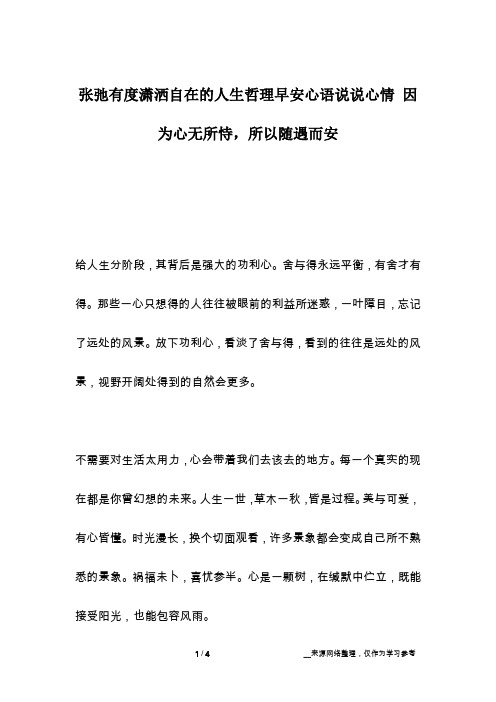 张弛有度潇洒自在的人生哲理早安心语说说心情 因为心无所恃，所以随遇而安

给人生分阶段，其背后是强大的功利心。舍与得永远平衡，有舍才有得。那些一心只想得的人往往被眼前的利益所迷惑，一叶障目，忘记了远处的风景。放下功利心，看淡了舍与得，看到的往往是远处的风景，视野开阔处得到的自然会更多。

不需要对生活太用力，心会带着我们去该去的地方。每一个真实的现在都是你曾幻想的未来。人生一世，草木一秋，皆是过程。美与可爱，有心皆懂。时光漫长，换个切面观看，许多景象都会变成自己所不熟悉的景象。祸福未卜，喜忧参半。心是一颗树，在缄默中伫立，既能接受阳光，也能包容风雨。

1 / 4

__来源网络整理，仅作为学习参考